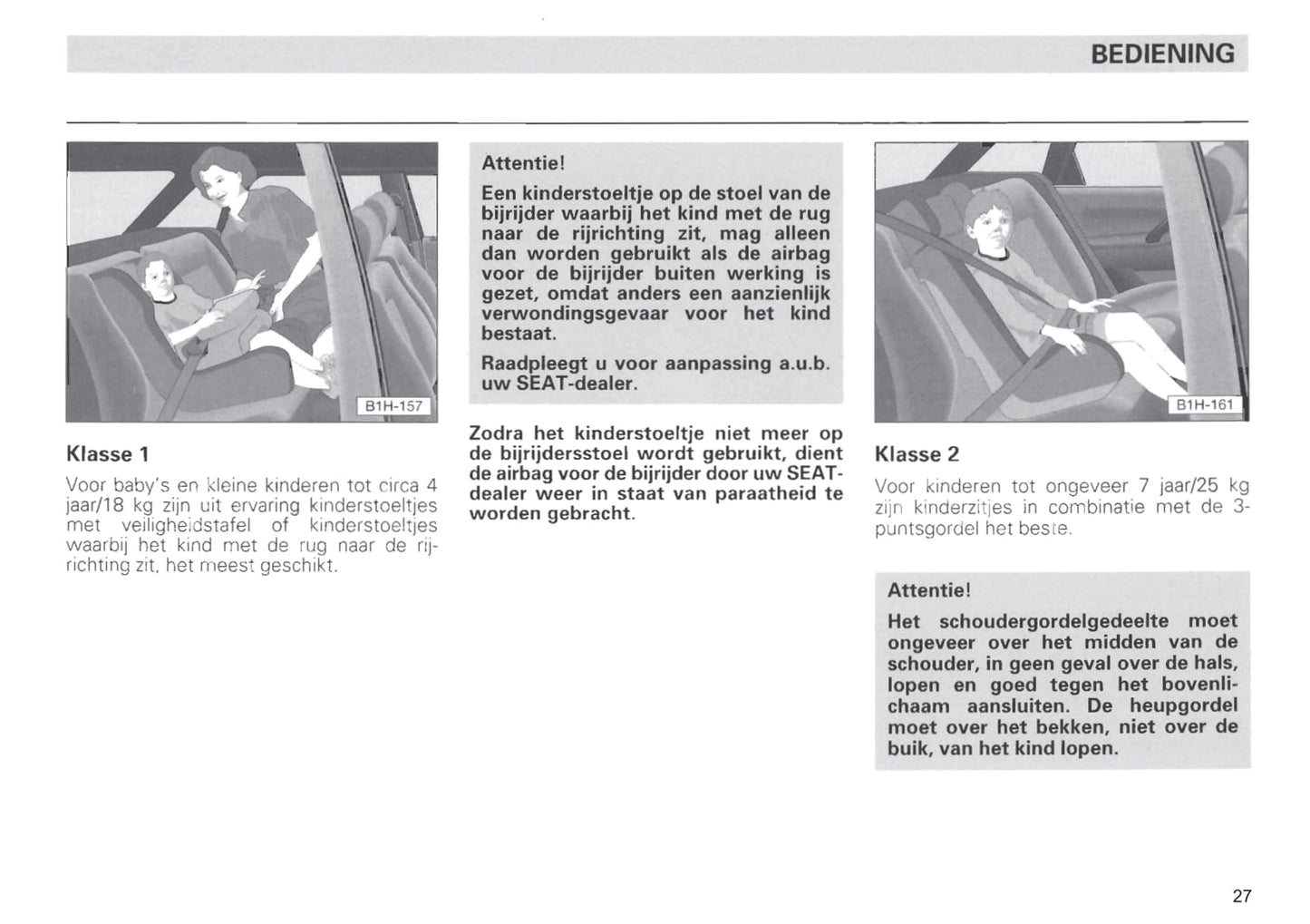 BEDIENING

B1H-157

Klasse 1

Voor baby's en kleine kinderen tot circa 4 jaar/18 kg zijn uit ervaring kinderstoeltjes met veiligheidstafel of kinderstoeltjes waarbij het kind met de rug naar de rijrichting zit, het meest geschikt.

Attentie!

Een kinderstoeltje op de stoel van de bijrijder waarbij het kind met de rug naar de rijrichting zit, mag alleen dan worden gebruikt als de airbag voor de bijrijder buiten werking is gezet, omdat anders een aanzienlijk verwondingsgevaar voor het kind bestaat.

Raadpleegt u voor aanpassing a.u.b. uw SEAT-dealer.

Zodra het kinderstoeltje niet meer op de bijrijdersstoel wordt gebruikt, dient de airbag voor de bijrijder door uw SEAT-dealer weer in staat van paraatheid te worden gebracht.

B1H-161

Klasse 2

Voor kinderen tot ongeveer 7 jaar/25 kg zijn kinderzitjes in combinatie met de 3-puntsgordel het beste.

Attentie!

Het schoudergordelgedeelte moet ongeveer over het midden van de schouder, in geen geval over de hals, lopen en goed tegen het bovenlichaam aansluiten. De heupgordel moet over het bekken, niet over de buik, van het kind lopen.

27